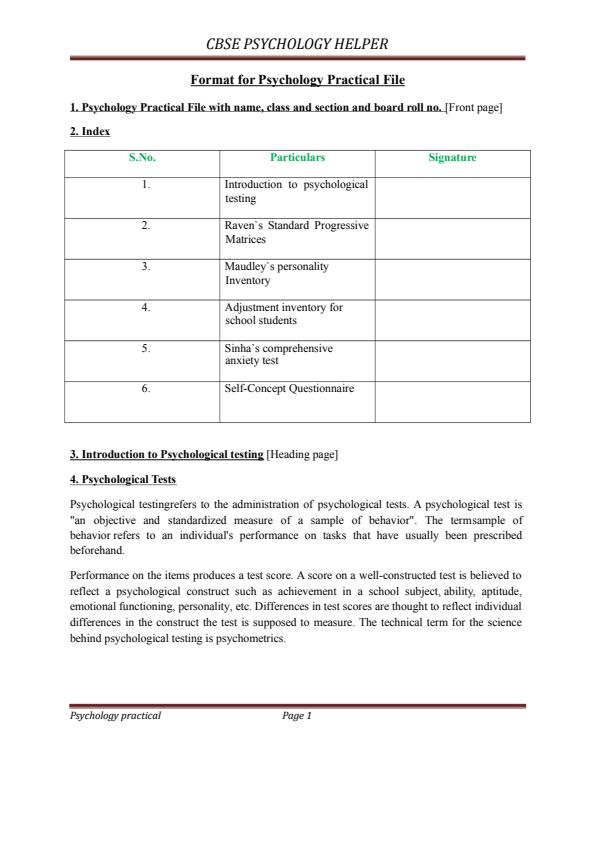 CBSE PSYCHOLOGY HELPER

Format for Psychology Practical File

1. Psychology Practical File with name, class and section and board roll no. [Front page]

2. Index

| S.No. | Particulars | Signature |
|---|---|---|
| 1. | Introduction to psychological testing | |
| 2. | Raven`s Standard Progressive Matrices | |
| 3. | Maudley`s personality Inventory | |
| 4. | Adjustment inventory for school students | |
| 5. | Sinha`s comprehensive anxiety test | |
| 6. | Self-Concept Questionnaire | |

3. Introduction to Psychological testing [Heading page]

4. Psychological Tests

Psychological testingrefers to the administration of psychological tests. A psychological test is "an objective and standardized measure of a sample of behavior". The termsample of behavior refers to an individual's performance on tasks that have usually been prescribed beforehand.

Performance on the items produces a test score. A score on a well-constructed test is believed to reflect a psychological construct such as achievement in a school subject, ability, aptitude, emotional functioning, personality, etc. Differences in test scores are thought to reflect individual differences in the construct the test is supposed to measure. The technical term for the science behind psychological testing is psychometrics.

Psychology practical Page 1